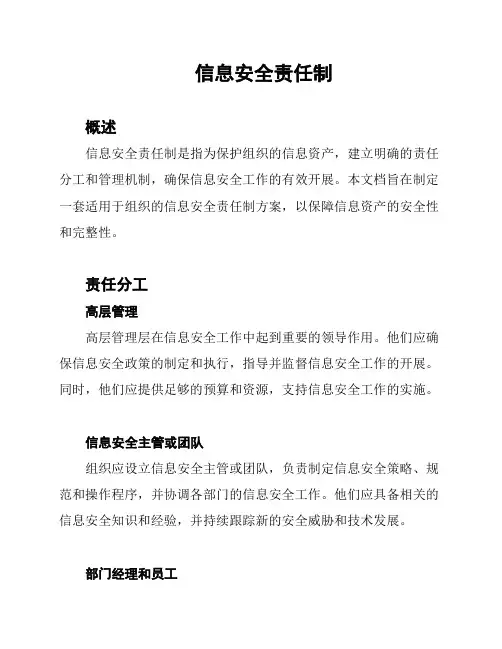 信息安全责任制

概述

信息安全责任制是指为保护组织的信息资产，建立明确的责任分工和管理机制，确保信息安全工作的有效开展。本文档旨在制定一套适用于组织的信息安全责任制方案，以保障信息资产的安全性和完整性。

责任分工

高层管理

高层管理层在信息安全工作中起到重要的领导作用。他们应确保信息安全政策的制定和执行，指导并监督信息安全工作的开展。同时，他们应提供足够的预算和资源，支持信息安全工作的实施。

信息安全主管或团队

组织应设立信息安全主管或团队，负责制定信息安全策略、规范和操作程序，并协调各部门的信息安全工作。他们应具备相关的信息安全知识和经验，并持续跟踪新的安全威胁和技术发展。

部门经理和员工